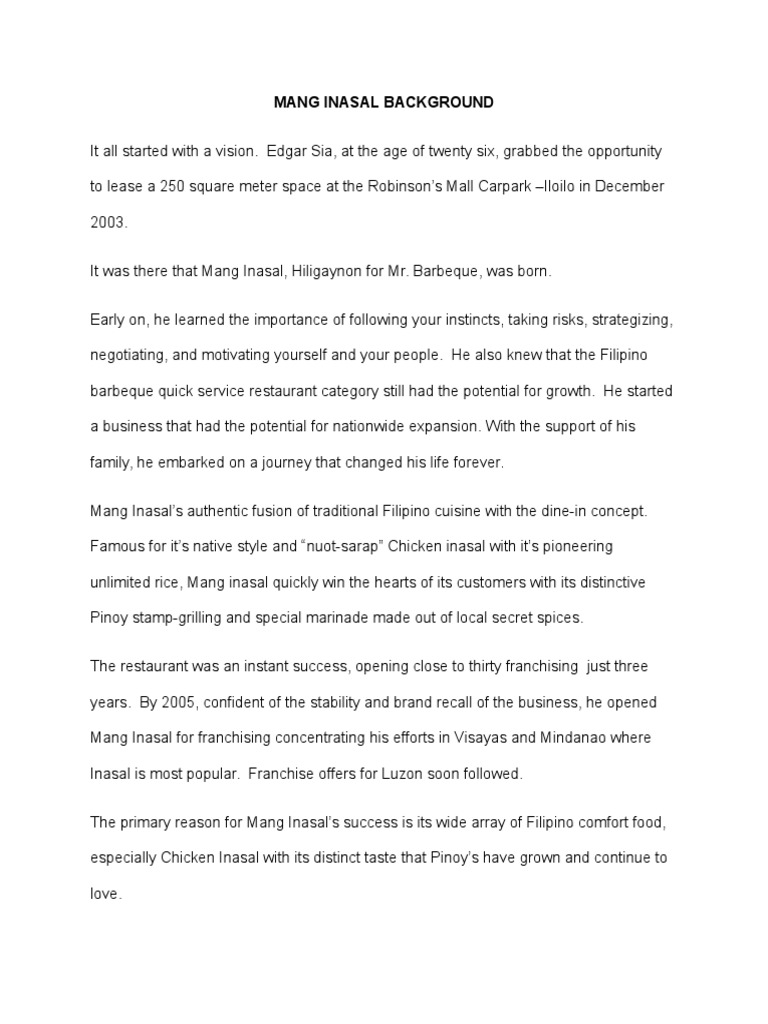 MANG INASAL BACKGROUND

It all started with a vision. Edgar Sia, at the age of twenty six, grabbed the opportunity to lease a 250 square meter space at the Robinson's Mall Carpark –Iloilo in December 2003.

It was there that Mang Inasal, Hiligaynon for Mr. Barbeque, was born.

Early on, he learned the importance of following your instincts, taking risks, strategizing, negotiating, and motivating yourself and your people. He also knew that the Filipino barbeque quick service restaurant category still had the potential for growth. He started a business that had the potential for nationwide expansion. With the support of his family, he embarked on a journey that changed his life forever.

Mang Inasal's authentic fusion of traditional Filipino cuisine with the dine-in concept. Famous for it's native style and "nuot-sarap" Chicken inasal with it's pioneering unlimited rice, Mang inasal quickly win the hearts of its customers with its distinctive Pinoy stamp-grilling and special marinade made out of local secret spices.

The restaurant was an instant success, opening close to thirty franchising just three years. By 2005, confident of the stability and brand recall of the business, he opened Mang Inasal for franchising concentrating his efforts in Visayas and Mindanao where Inasal is most popular. Franchise offers for Luzon soon followed.

The primary reason for Mang Inasal's success is its wide array of Filipino comfort food, especially Chicken Inasal with its distinct taste that Pinoy's have grown and continue to love.